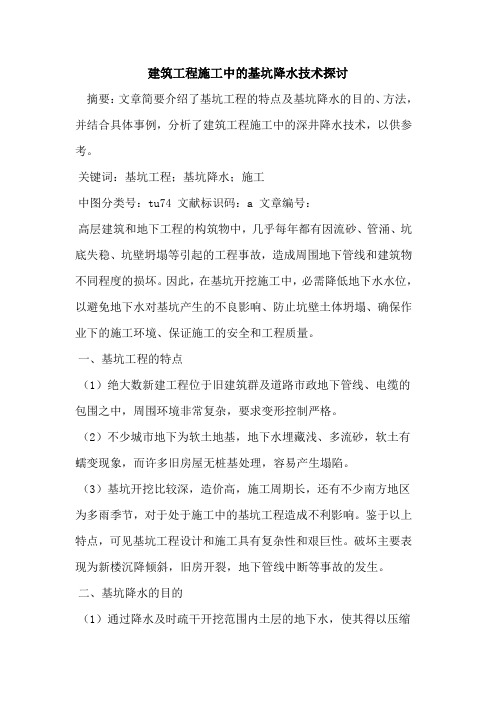 建筑工程施工中的基坑降水技术探讨

摘要：文章简要介绍了基坑工程的特点及基坑降水的目的、方法，并结合具体事例，分析了建筑工程施工中的深井降水技术，以供参考。

关键词：基坑工程；基坑降水；施工

中图分类号：tu74 文献标识码：a 文章编号：

高层建筑和地下工程的构筑物中，几乎每年都有因流砂、管涌、坑底失稳、坑壁坍塌等引起的工程事故，造成周围地下管线和建筑物不同程度的损坏。因此，在基坑开挖施工中，必需降低地下水水位，以避免地下水对基坑产生的不良影响、防止坑壁土体坍塌、确保作业下的施工环境、保证施工的安全和工程质量。

一、基坑工程的特点

（1）绝大数新建工程位于旧建筑群及道路市政地下管线、电缆的包围之中，周围环境非常复杂，要求变形控制严格。

（2）不少城市地下为软土地基，地下水埋藏浅、多流砂，软土有蠕变现象，而许多旧房屋无桩基处理，容易产生塌陷。

（3）基坑开挖比较深，造价高，施工周期长，还有不少南方地区为多雨季节，对于处于施工中的基坑工程造成不利影响。鉴于以上特点，可见基坑工程设计和施工具有复杂性和艰巨性。破坏主要表现为新楼沉降倾斜，旧房开裂，地下管线中断等事故的发生。

二、基坑降水的目的

（1）通过降水及时疏干开挖范围内土层的地下水，使其得以压缩